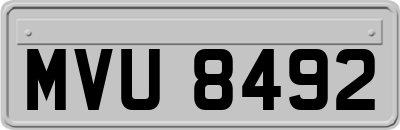 MVU 8492